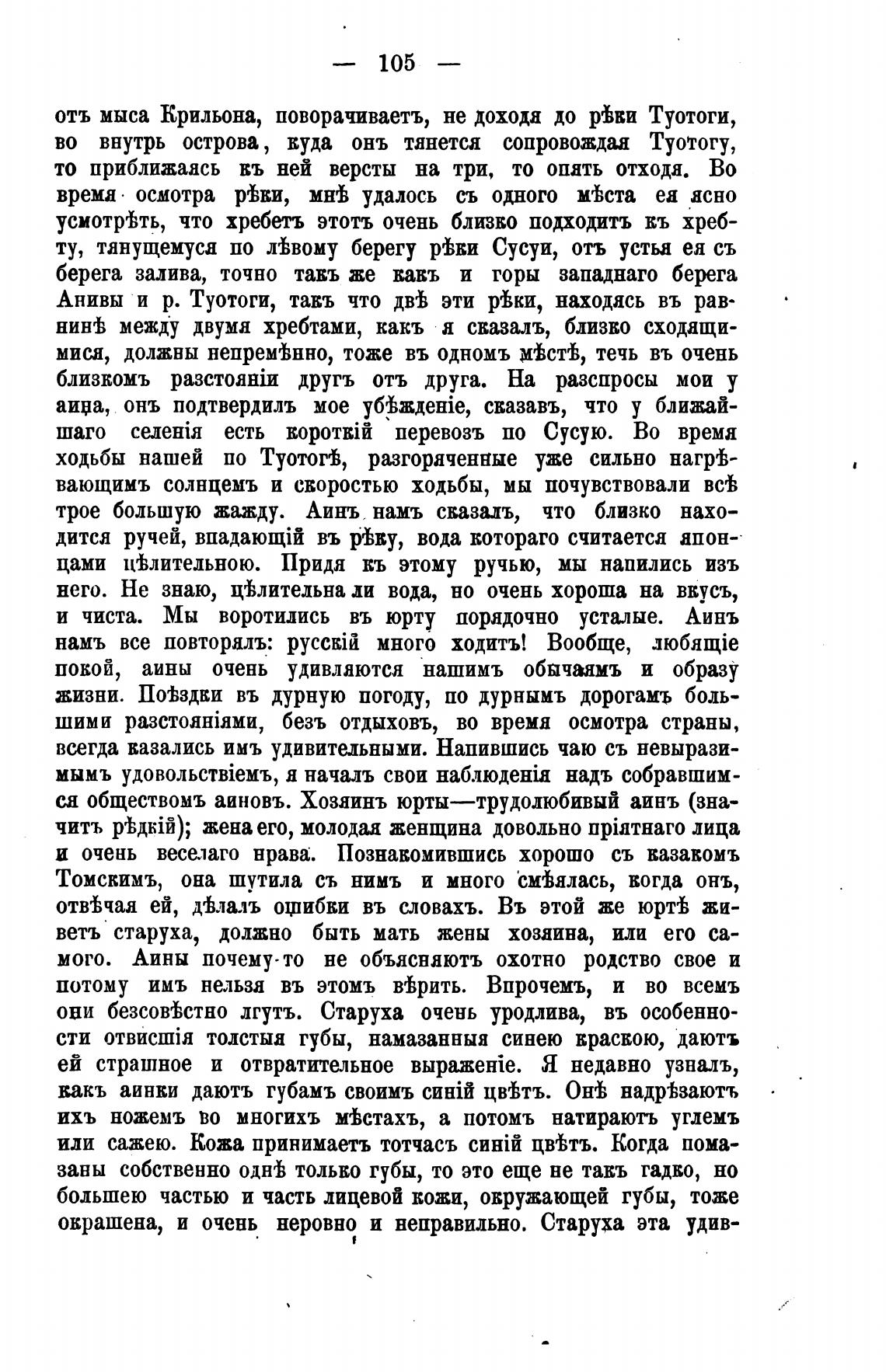 — 105 —

отъ мыса Крильона, поворачиваетъ, не доходя до рѣки Туотоги, во внутрь острова, куда онъ тянется сопровождая Туотогу, то приближаясь къ ней версты на три, то опять отходя. Во время осмотра рѣки, мнѣ удалось съ одного мѣста ея ясно усмотрѣть, что хребетъ этотъ очень близко подходитъ къ хребту, тянущемуся по лѣвому берегу рѣки Сусуи, отъ устья ея съ берега залива, точно такъ же какъ и горы западнаго берега Анивы и р. Туотоги, такъ что двѣ эти рѣки, находясь въ равнинѣ между двумя хребтами, какъ я сказалъ, близко сходящимися, должны непремѣнно, тоже въ одномъ мѣстѣ, течь въ очень близкомъ разстояніи другъ отъ друга. На разспросы мои у аина, онъ подтвердилъ мое убѣжденіе, сказавъ, что у ближайшаго селенія есть короткій перевозъ по Сусую. Во время ходьбы нашей по Туотогѣ, разгоряченные уже сильно нагрѣвающимъ солнцемъ и скоростью ходьбы, мы почувствовали всѣ трое большую жажду. Аинъ намъ сказалъ, что близко находится ручей, впадающій въ рѣку, вода котораго считается японцами цѣлительною. Придя къ этому ручью, мы напились изъ него. Не знаю, цѣлительна ли вода, но очень хороша на вкусъ, и чиста. Мы воротились въ юрту порядочно усталые. Аинъ намъ все повторялъ: русскій много ходитъ! Вообще, любящіе покой, аины очень удивляются нашимъ обычаямъ и образу жизни. Поѣздки въ дурную погоду, по дурнымъ дорогамъ большими разстояніями, безъ отдыховъ, во время осмотра страны, всегда казались имъ удивительными. Напившись чаю съ невыразимымъ удовольствіемъ, я началъ свои наблюденія надъ собравшимся обществомъ аиновъ. Хозяинъ юрты—трудолюбивый аинъ (значитъ рѣдкій); жена его, молодая женщина довольно пріятнаго лица и очень веселаго нрава. Познакомившись хорошо съ казакомъ Томскимъ, она шутила съ нимъ и много смѣялась, когда онъ, отвѣчая ей, дѣлалъ ошибки въ словахъ. Въ этой же юртѣ живетъ старуха, должно быть мать жены хозяина, или его самого. Аины почему-то не объясняютъ охотно родство свое и потому имъ нельзя въ этомъ вѣрить. Впрочемъ, и во всемъ они безсовѣстно лгутъ. Старуха очень уродлива, въ особенности отвисшія толстыя губы, намазанныя синею краскою, даютъ ей страшное и отвратительное выраженіе. Я недавно узналъ, какъ аинки даютъ губамъ своимъ синій цвѣтъ. Онѣ надрѣзаютъ ихъ ножемъ во многихъ мѣстахъ, а потомъ натираютъ углемъ или сажею. Кожа принимаетъ тотчасъ синій цвѣтъ. Когда помазаны собственно однѣ только губы, то это еще не такъ гадко, но большею частью и часть лицевой кожи, окружающей губы, тоже окрашена, и очень неровно и неправильно. Старуха эта удив-